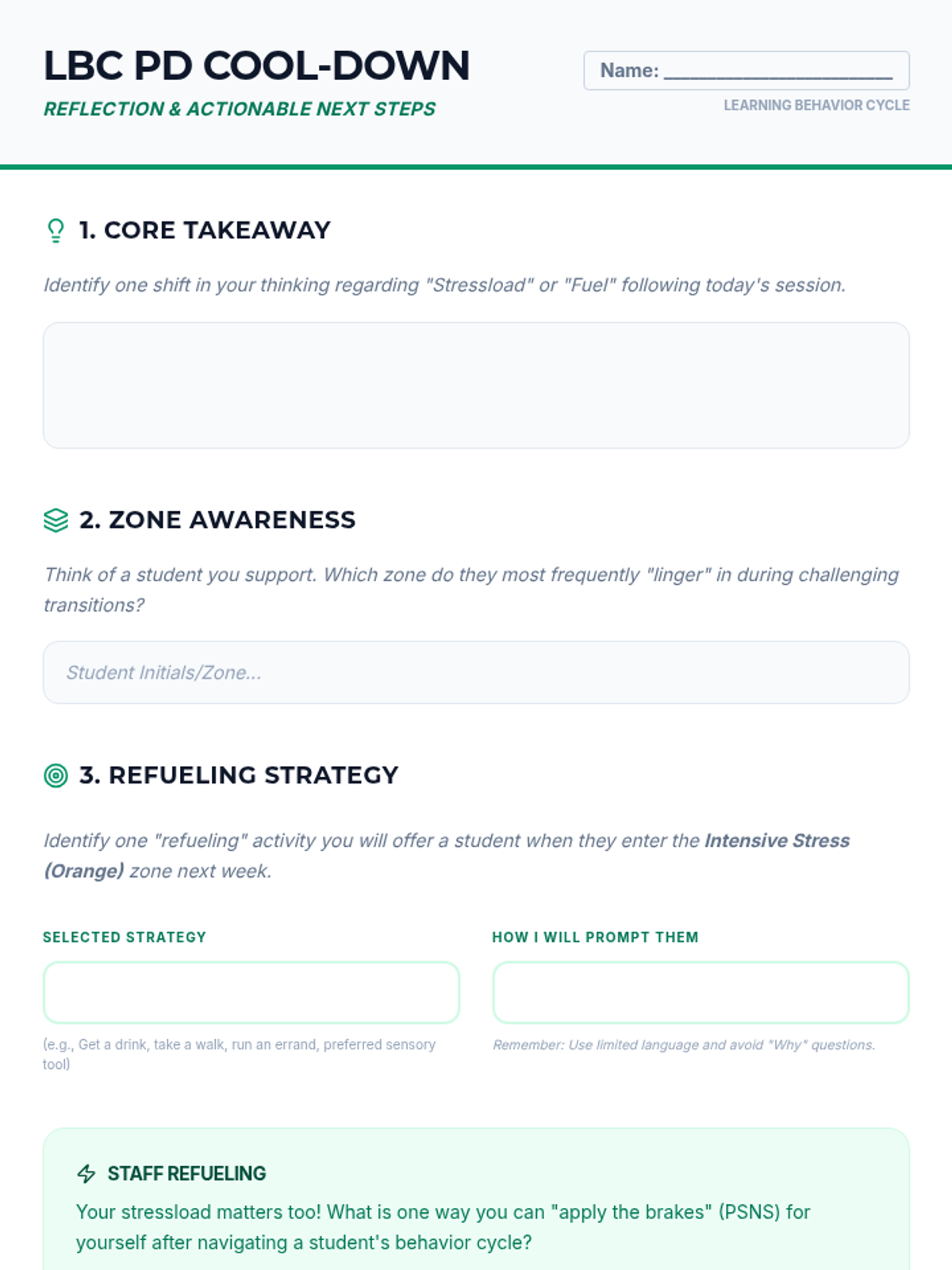 LBC PD COOL-DOWN

REFLECTION & ACTIONABLE NEXT STEPS

Name: ____

LEARNING BEHAVIOR CYCLE

1. CORE TAKEAWAY

Identify one shift in your thinking regarding "Stressload" or "Fuel" following today's session.

2. ZONE AWARENESS

Think of a student you support. Which zone do they most frequently "linger" in during challenging transitions?

Student Initials/Zone...

3. REFUELING STRATEGY

Identify one "refueling" activity you will offer a student when they enter the Intensive Stress (Orange) zone next week.

SELECTED STRATEGY

(e.g., Get a drink, take a walk, run an errand, preferred sensory tool)

HOW I WILL PROMPT THEM

Remember: Use limited language and avoid "Why" questions.

STAFF REFUELING

Your stressload matters too! What is one way you can "apply the brakes" (PSNS) for yourself after navigating a student's behavior cycle?